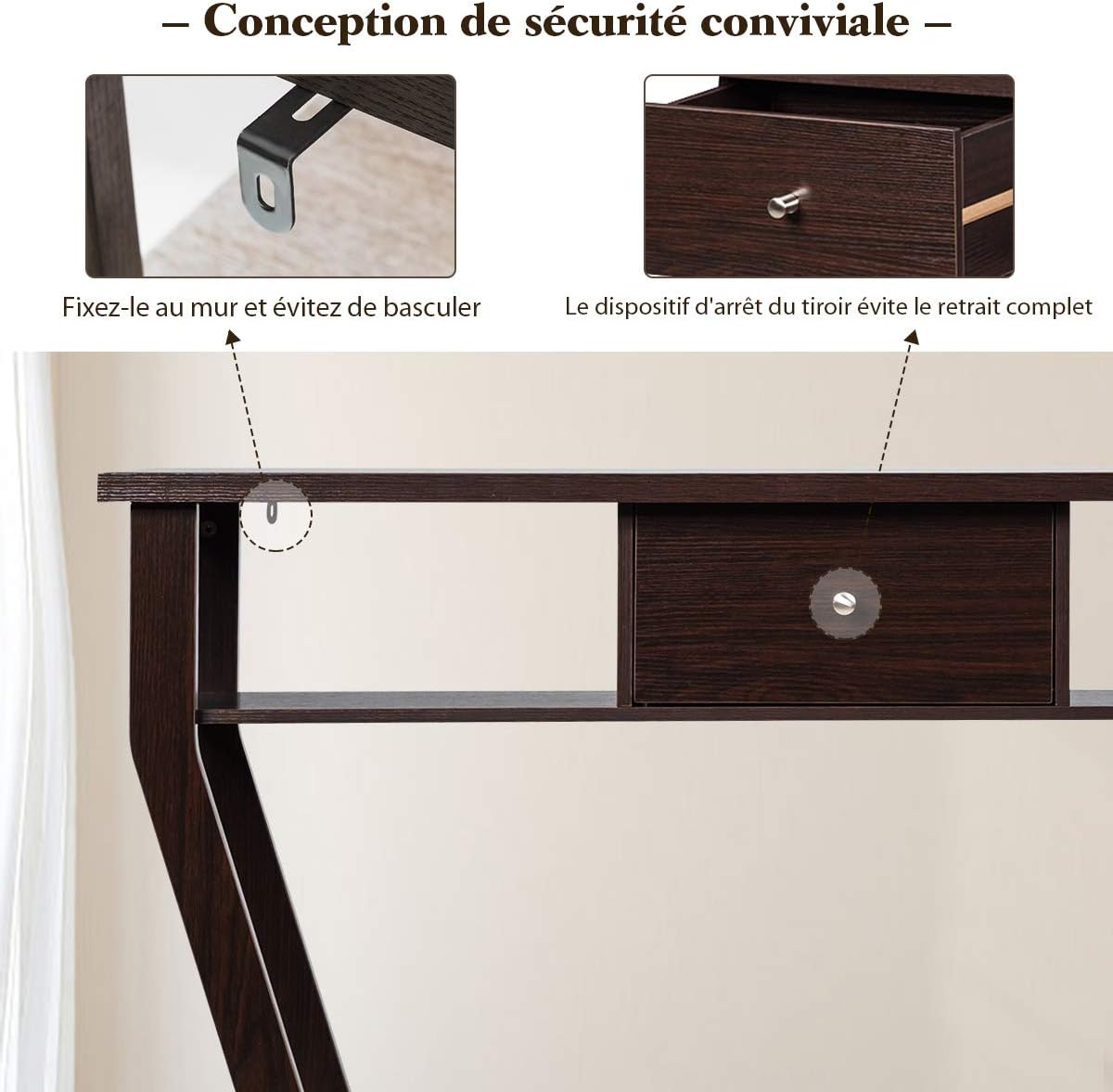 – Conception de sécurité conviviale –

Fixez-le au mur et évitez de basculer

Le dispositif d'arrêt du tiroir évite le retrait complet